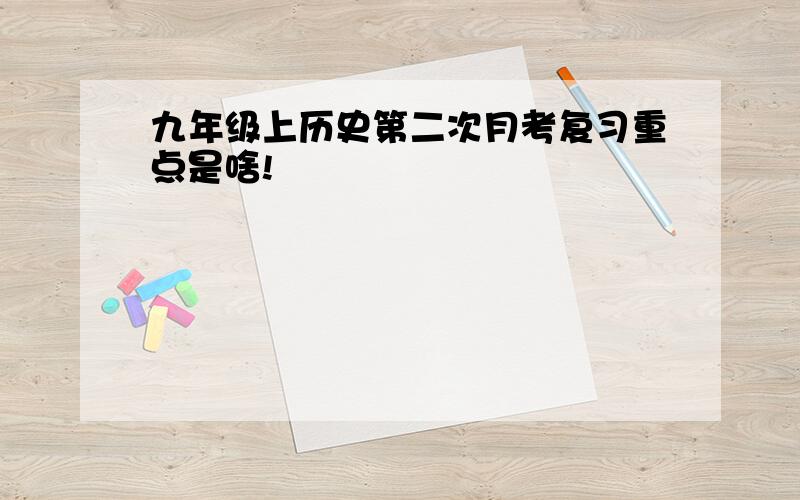 九年级上历史第二次月考复习重点是啥!